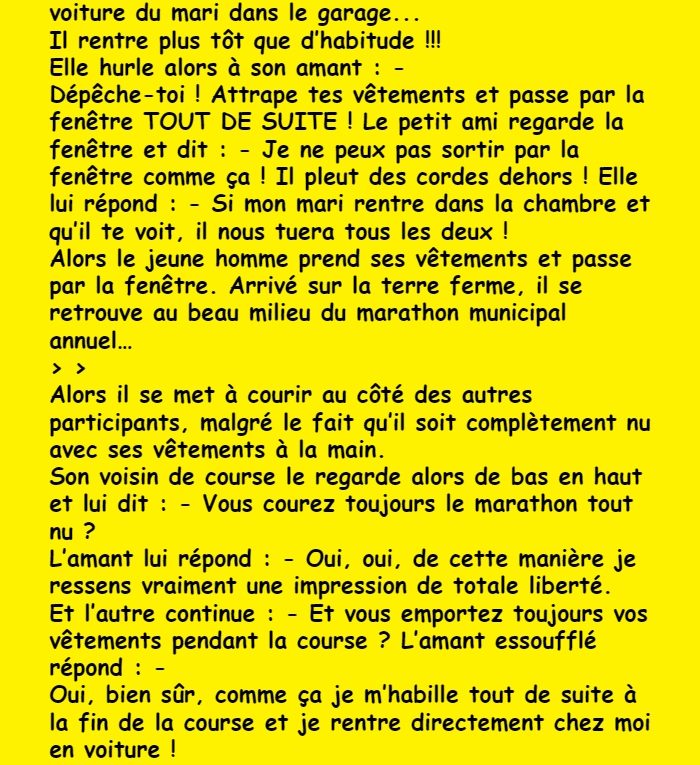 voiture du mari dans le garage...
Il rentre plus tôt que d'habitude !!!
Elle hurle alors à son amant : -
Dépêche-toi ! Attrape tes vêtements et passe par la fenêtre TOUT DE SUITE ! Le petit ami regarde la fenêtre et dit : - Je ne peux pas sortir par la fenêtre comme ça ! Il pleut des cordes dehors ! Elle lui répond : - Si mon mari rentre dans la chambre et qu'il te voit, il nous tuera tous les deux !
Alors le jeune homme prend ses vêtements et passe par la fenêtre. Arrivé sur la terre ferme, il se retrouve au beau milieu du marathon municipal annuel…
> >
Alors il se met à courir au côté des autres participants, malgré le fait qu'il soit complètement nu avec ses vêtements à la main.
Son voisin de course le regarde alors de bas en haut et lui dit : - Vous courez toujours le marathon tout nu ?
L'amant lui répond : - Oui, oui, de cette manière je ressens vraiment une impression de totale liberté.
Et l'autre continue : - Et vous emportez toujours vos vêtements pendant la course ? L'amant essoufflé répond : -
Oui, bien sûr, comme ça je m'habille tout de suite à la fin de la course et je rentre directement chez moi en voiture !